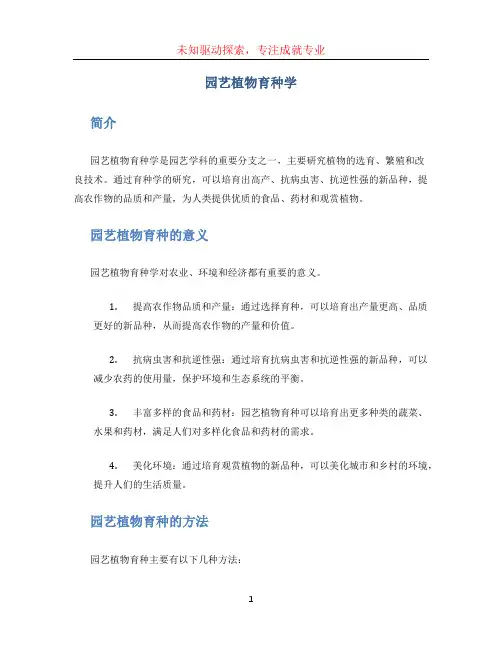 未知驱动探索，专注成就专业

园艺植物育种学

简介

园艺植物育种学是园艺学科的重要分支之一，主要研究植物的选育、繁殖和改良技术。通过育种学的研究，可以培育出高产、抗病虫害、抗逆性强的新品种，提高农作物的品质和产量，为人类提供优质的食品、药材和观赏植物。

园艺植物育种的意义

园艺植物育种学对农业、环境和经济都有重要的意义。

1. 提高农作物品质和产量：通过选择育种，可以培育出产量更高、品质更好的新品种，从而提高农作物的产量和价值。

2. 抗病虫害和抗逆性强：通过培育抗病虫害和抗逆性强的新品种，可以减少农药的使用量，保护环境和生态系统的平衡。

3. 丰富多样的食品和药材：园艺植物育种可以培育出更多种类的蔬菜、水果和药材，满足人们对多样化食品和药材的需求。

4. 美化环境：通过培育观赏植物的新品种，可以美化城市和乡村的环境，提升人们的生活质量。

园艺植物育种的方法

园艺植物育种主要有以下几种方法：

1